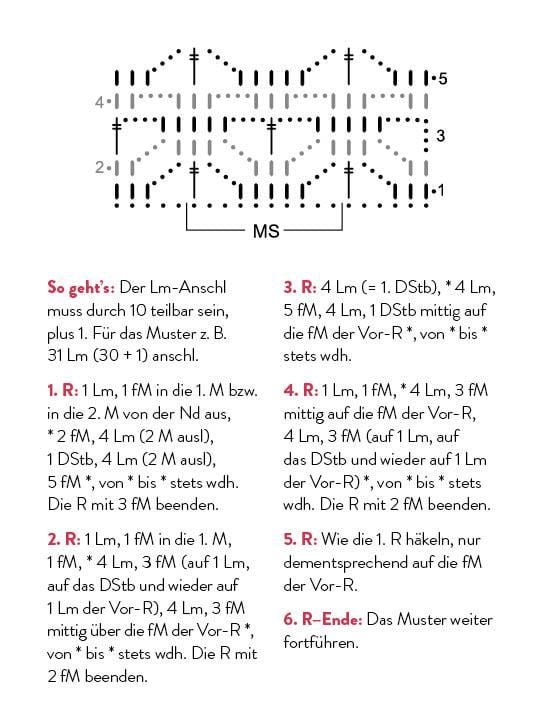 5

4

3

2

1

MS

So geht's: Der Lm-Anschl muss durch 10 teilbar sein, plus 1. Für das Muster z. B. 31 Lm (30 + 1) anschl.

1. R: 1 Lm, 1 fM in die 1. M bzw. in die 2. M von der Nd aus, * 2 fM, 4 Lm (2 M ausl), 1 DStb, 4 Lm (2 M ausl), 5 fM *, von * bis * stets wdh. Die R mit 3 fM beenden.

2. R: 1 Lm, 1 fM in die 1. M, 1 fM, * 4 Lm, 3 fM (auf 1 Lm, auf das DStb und wieder auf 1 Lm der Vor-R), 4 Lm, 3 fM mittig über die fM der Vor-R *, von * bis * stets wdh. Die R mit 2 fM beenden.

3. R: 4 Lm (= 1. DStb), * 4 Lm, 5 fM, 4 Lm, 1 DStb mittig auf die fM der Vor-R *, von * bis * stets wdh.

4. R: 1 Lm, 1 fM, * 4 Lm, 3 fM mittig auf die fM der Vor-R, 4 Lm, 3 fM (auf 1 Lm, auf das DStb und wieder auf 1 Lm der Vor-R) *, von * bis * stets wdh. Die R mit 2 fM beenden.

5. R: Wie die 1. R häkeln, nur dementsprechend auf die fM der Vor-R.

6. R–Ende: Das Muster weiter fortführen.